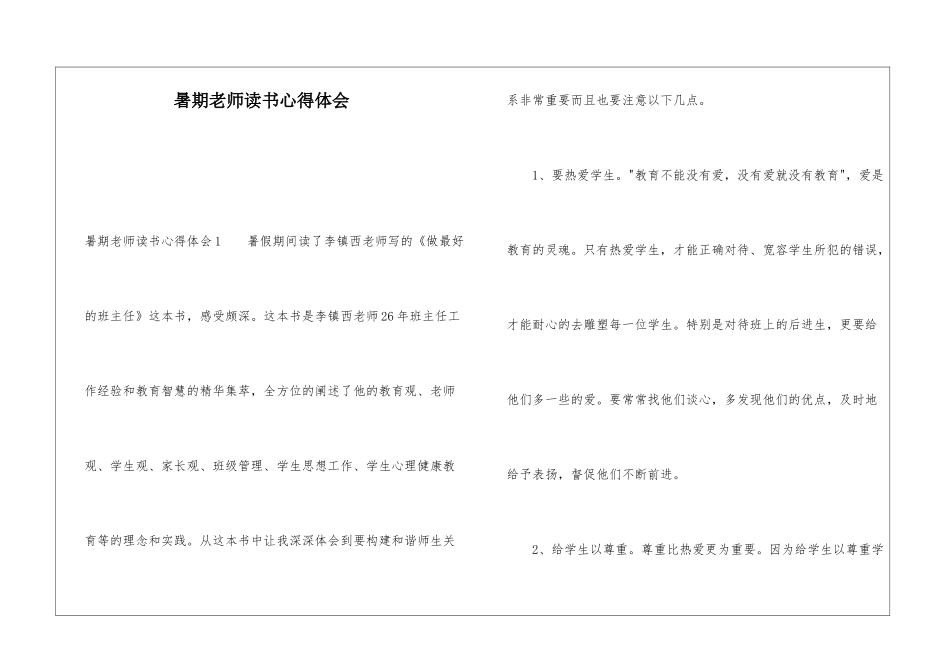 暑期老师读书心得体会

暑期老师读书心得体会1　　暑假期间读了李镇西老师写的《做最好的班主任》这本书，感受颇深。这本书是李镇西老师26年班主任工作经验和教育智慧的精华集萃，全方位的阐述了他的教育观、老师观、学生观、家长观、班级管理、学生思想工作、学生心理健康教育等的理念和实践。从这本书中让我深深体会到要构建和谐师生关系非常重要而且也要注意以下几点。

1、要热爱学生。"教育不能没有爱，没有爱就没有教育"，爱是教育的灵魂。只有热爱学生，才能正确对待、宽容学生所犯的错误，才能耐心的去雕塑每一位学生。特别是对待班上的后进生，更要给他们多一些的爱。要常常找他们谈心，多发现他们的优点，及时地给予表扬，督促他们不断前进。

2、给学生以尊重。尊重比热爱更为重要。因为给学生以尊重学